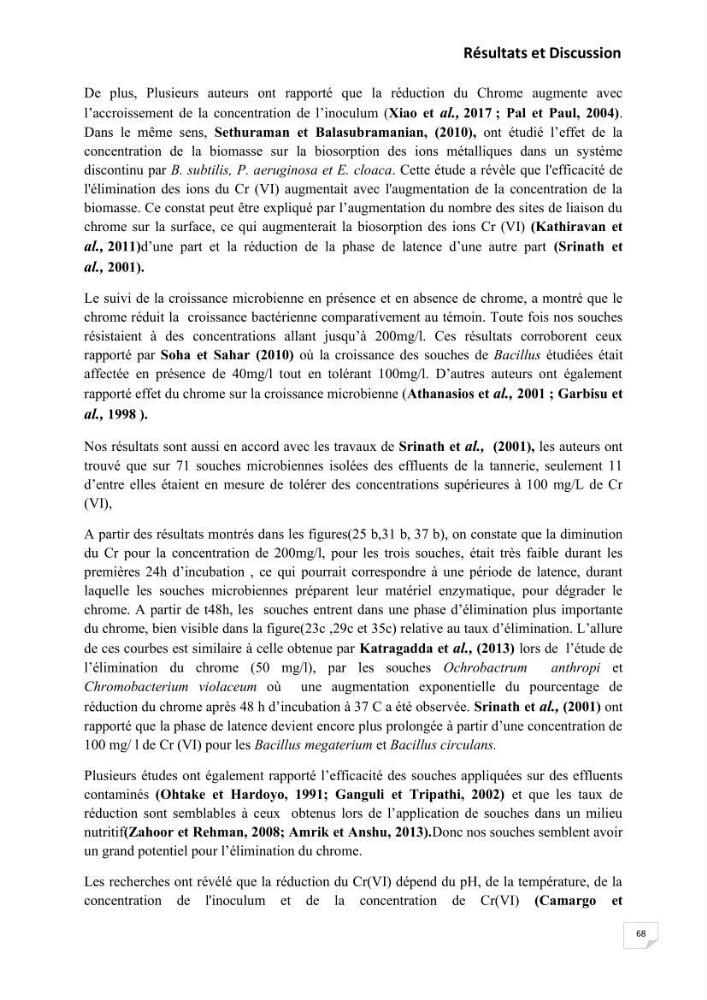 Résultats et Discussion

De plus, Plusieurs auteurs ont rapporté que la réduction du Chrome augmente avec l'accroissement de la concentration de l'inoculum (Xiao et al., 2017 ; Pal et Paul, 2004). Dans le même sens, Sethuraman et Balasubramanian, (2010), ont étudié l'effet de la concentration de la biomasse sur la biosorption des ions métalliques dans un système discontinu par B. subtilis, P. aeruginosa et E. cloaca. Cette étude a révèle que l'efficacité de l'élimination des ions du Cr (VI) augmentait avec l'augmentation de la concentration de la biomasse. Ce constat peut être expliqué par l'augmentation du nombre des sites de liaison du chrome sur la surface, ce qui augmenterait la biosorption des ions Cr (VI) (Kathiravan et al., 2011)d'une part et la réduction de la phase de latence d'une autre part (Srinath et al., 2001).

Le suivi de la croissance microbienne en présence et en absence de chrome, a montré que le chrome réduit la croissance bactérienne comparativement au témoin. Toute fois nos souches résistaient à des concentrations allant jusqu'à 200mg/l. Ces résultats corroborent ceux rapporté par Soha et Sahar (2010) où la croissance des souches de Bacillus étudiées était affectée en présence de 40mg/l tout en tolérant 100mg/l. D'autres auteurs ont également rapporté effet du chrome sur la croissance microbienne (Athanasios et al., 2001 ; Garbisu et al., 1998 ).

Nos résultats sont aussi en accord avec les travaux de Srinath et al., (2001), les auteurs ont trouvé que sur 71 souches microbiennes isolées des effluents de la tannerie, seulement 11 d'entre elles étaient en mesure de tolérer des concentrations supérieures à 100 mg/L de Cr (VI),

A partir des résultats montrés dans les figures(25 b,31 b, 37 b), on constate que la diminution du Cr pour la concentration de 200mg/l, pour les trois souches, était très faible durant les premières 24h d'incubation , ce qui pourrait correspondre à une période de latence, durant laquelle les souches microbiennes préparent leur matériel enzymatique, pour dégrader le chrome. A partir de t48h, les souches entrent dans une phase d'élimination plus importante du chrome, bien visible dans la figure(23c ,29c et 35c) relative au taux d'élimination. L'allure de ces courbes est similaire à celle obtenue par Katragadda et al., (2013) lors de l'étude de l'élimination du chrome (50 mg/l), par les souches Ochrobactrum anthropi et Chromobacterium violaceum où une augmentation exponentielle du pourcentage de réduction du chrome après 48 h d'incubation à 37 C a été observée. Srinath et al., (2001) ont rapporté que la phase de latence devient encore plus prolongée à partir d'une concentration de 100 mg/ l de Cr (VI) pour les Bacillus megaterium et Bacillus circulans.

Plusieurs études ont également rapporté l'efficacité des souches appliquées sur des effluents contaminés (Ohtake et Hardoyo, 1991; Ganguli et Tripathi, 2002) et que les taux de réduction sont semblables à ceux obtenus lors de l'application de souches dans un milieu nutritif(Zahoor et Rehman, 2008; Amrik et Anshu, 2013).Donc nos souches semblent avoir un grand potentiel pour l'élimination du chrome.

Les recherches ont révélé que la réduction du Cr(VI) dépend du pH, de la température, de la concentration de l'inoculum et de la concentration de Cr(VI) (Camargo et

68